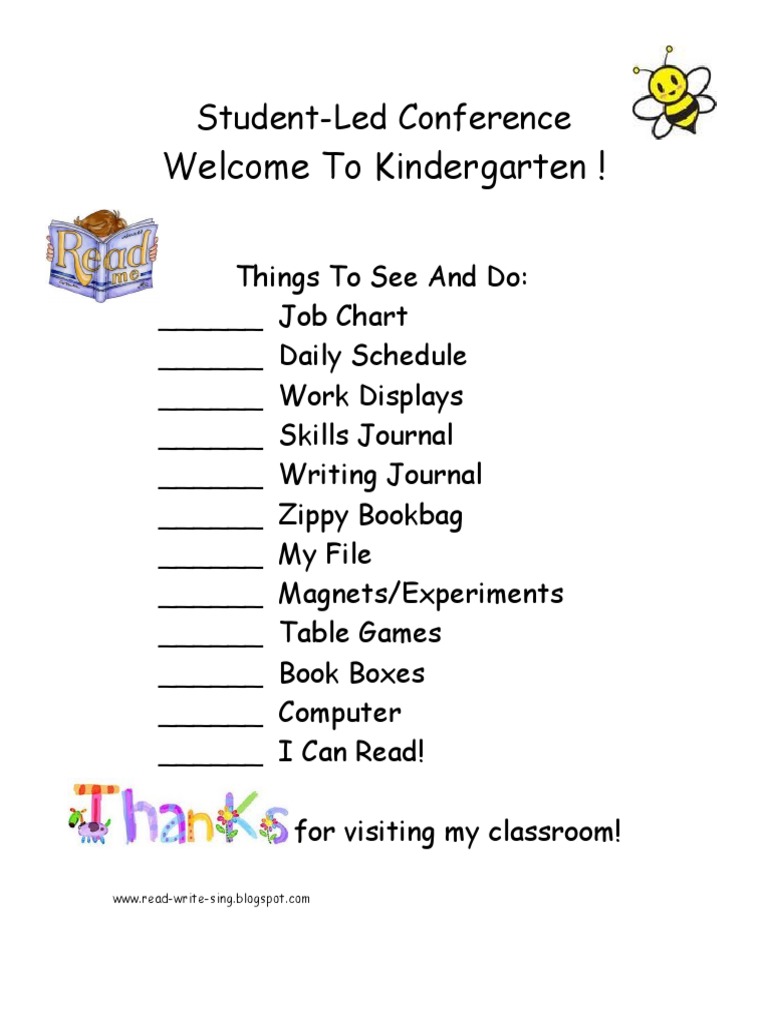 Student-Led Conference
Welcome To Kindergarten !

Read me

Things To See And Do:
______ Job Chart
______ Daily Schedule
______ Work Displays
______ Skills Journal
______ Writing Journal
______ Zippy Bookbag
______ My File
______ Magnets/Experiments
______ Table Games
______ Book Boxes
______ Computer
______ I Can Read!

Thanks for visiting my classroom!

www.read-write-sing.blogspot.com